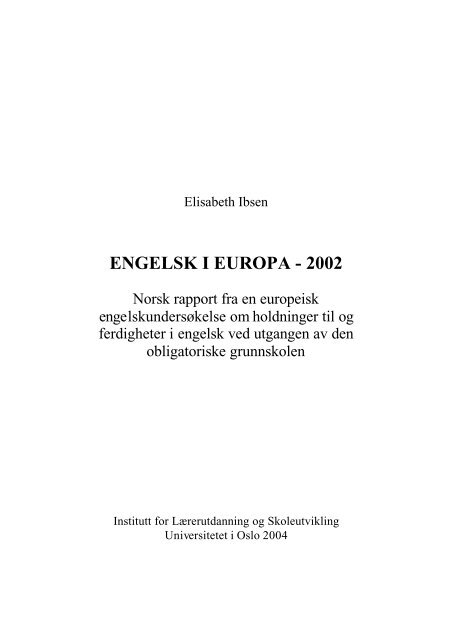 Elisabeth Ibsen

ENGELSK I EUROPA - 2002

Norsk rapport fra en europeisk engelskundersøkelse om holdninger til og ferdigheter i engelsk ved utgangen av den obligatoriske grunnskolen

Institutt for Lærerutdanning og Skoleutvikling
Universitetet i Oslo 2004